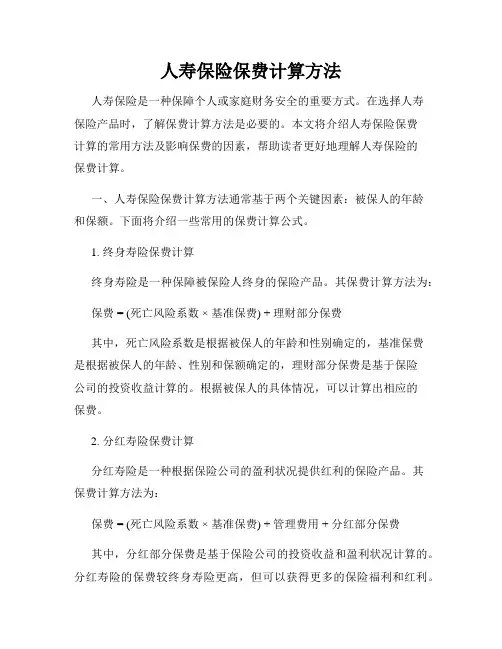 人寿保险保费计算方法

人寿保险是一种保障个人或家庭财务安全的重要方式。在选择人寿保险产品时，了解保费计算方法是必要的。本文将介绍人寿保险保费计算的常用方法及影响保费的因素，帮助读者更好地理解人寿保险的保费计算。

一、人寿保险保费计算方法通常基于两个关键因素：被保人的年龄和保额。下面将介绍一些常用的保费计算公式。

1. 终身寿险保费计算

终身寿险是一种保障被保险人终身的保险产品。其保费计算方法为：

保费 = (死亡风险系数 × 基准保费) + 理财部分保费

其中，死亡风险系数是根据被保人的年龄和性别确定的，基准保费是根据被保人的年龄、性别和保额确定的，理财部分保费是基于保险公司的投资收益计算的。根据被保人的具体情况，可以计算出相应的保费。

2. 分红寿险保费计算

分红寿险是一种根据保险公司的盈利状况提供红利的保险产品。其保费计算方法为：

保费 = (死亡风险系数 × 基准保费) + 管理费用 + 分红部分保费

其中，分红部分保费是基于保险公司的投资收益和盈利状况计算的。分红寿险的保费较终身寿险更高，但可以获得更多的保险福利和红利。